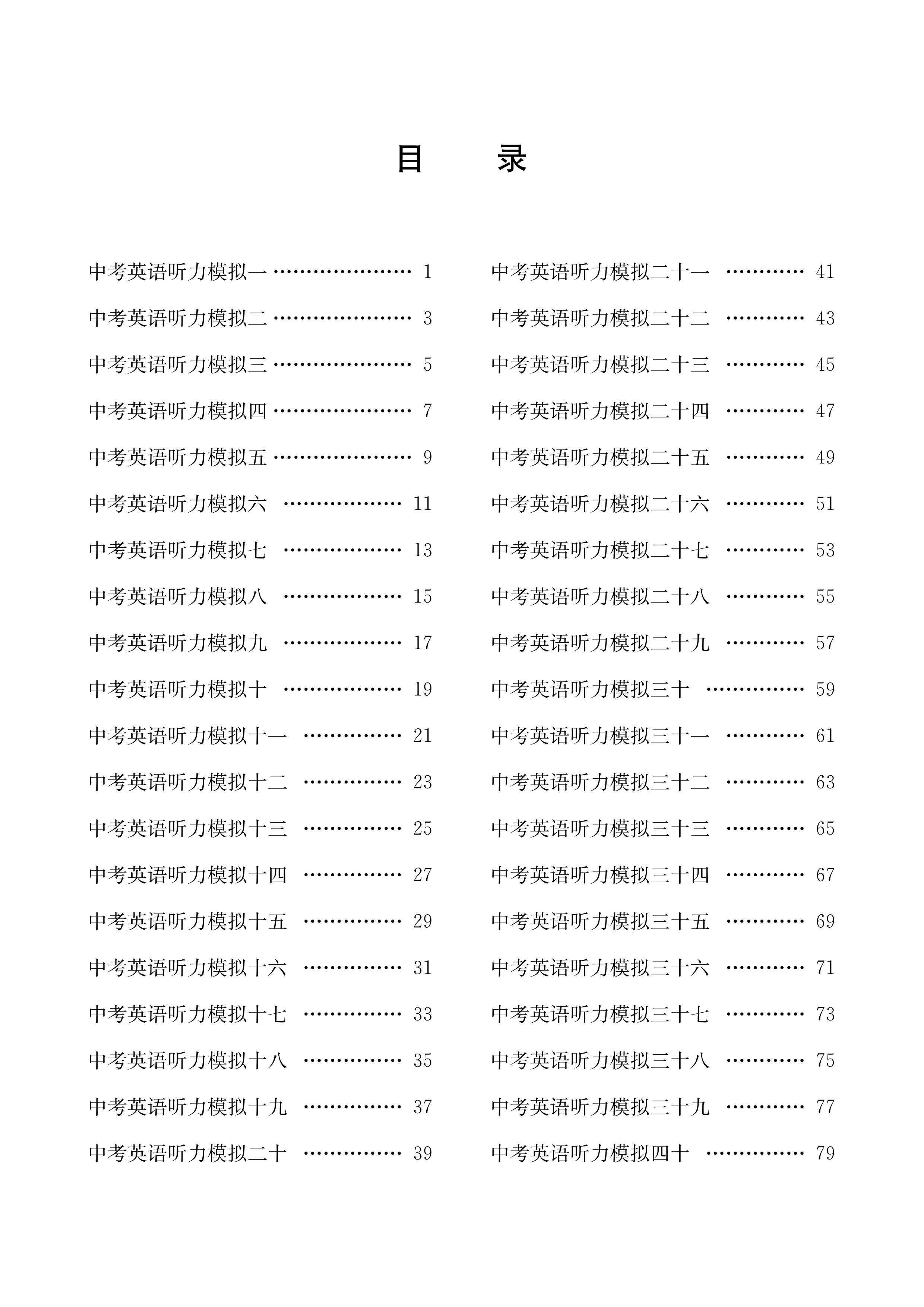 目　录

中考英语听力模拟一 ………………… 1
中考英语听力模拟二 ………………… 3
中考英语听力模拟三 ………………… 5
中考英语听力模拟四 ………………… 7
中考英语听力模拟五 ………………… 9
中考英语听力模拟六 ……………… 11
中考英语听力模拟七 ……………… 13
中考英语听力模拟八 ……………… 15
中考英语听力模拟九 ……………… 17
中考英语听力模拟十 ……………… 19
中考英语听力模拟十一 …………… 21
中考英语听力模拟十二 …………… 23
中考英语听力模拟十三 …………… 25
中考英语听力模拟十四 …………… 27
中考英语听力模拟十五 …………… 29
中考英语听力模拟十六 …………… 31
中考英语听力模拟十七 …………… 33
中考英语听力模拟十八 …………… 35
中考英语听力模拟十九 …………… 37
中考英语听力模拟二十 …………… 39

中考英语听力模拟二十一 ………… 41
中考英语听力模拟二十二 ………… 43
中考英语听力模拟二十三 ………… 45
中考英语听力模拟二十四 ………… 47
中考英语听力模拟二十五 ………… 49
中考英语听力模拟二十六 ………… 51
中考英语听力模拟二十七 ………… 53
中考英语听力模拟二十八 ………… 55
中考英语听力模拟二十九 ………… 57
中考英语听力模拟三十 …………… 59
中考英语听力模拟三十一 ………… 61
中考英语听力模拟三十二 ………… 63
中考英语听力模拟三十三 ………… 65
中考英语听力模拟三十四 ………… 67
中考英语听力模拟三十五 ………… 69
中考英语听力模拟三十六 ………… 71
中考英语听力模拟三十七 ………… 73
中考英语听力模拟三十八 ………… 75
中考英语听力模拟三十九 ………… 77
中考英语听力模拟四十 …………… 79